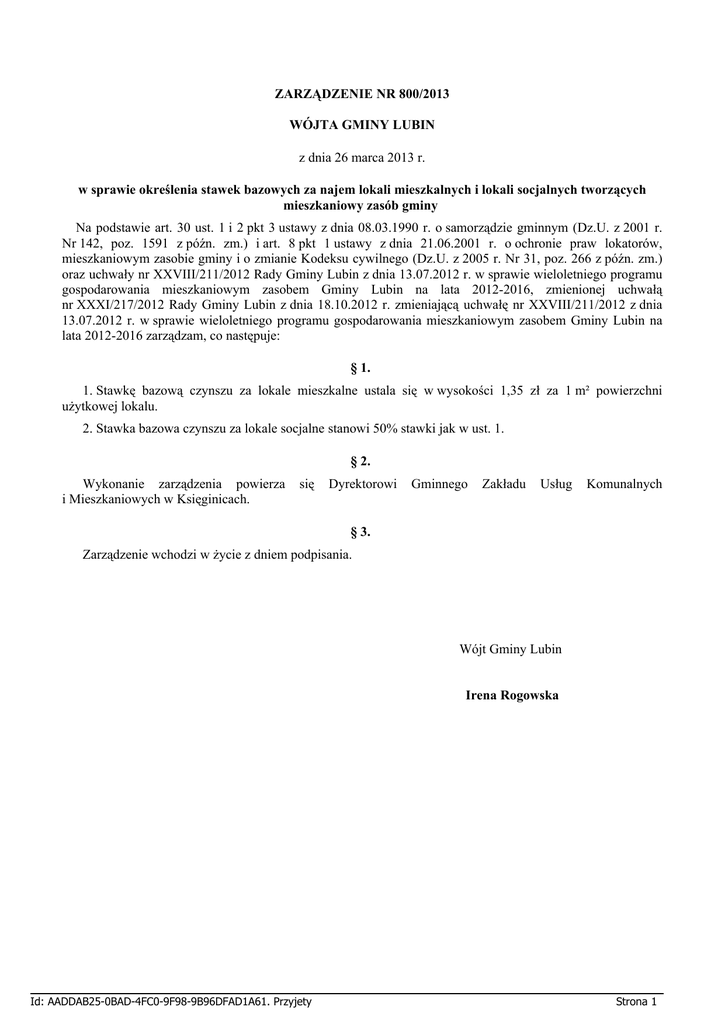 ZARZĄDZENIE NR 800/2013

WÓJTA GMINY LUBIN

z dnia 26 marca 2013 r.

w sprawie określenia stawek bazowych za najem lokali mieszkalnych i lokali socjalnych tworzących mieszkaniowy zasób gminy

Na podstawie art. 30 ust. 1 i 2 pkt 3 ustawy z dnia 08.03.1990 r. o samorządzie gminnym (Dz.U. z 2001 r. Nr 142, poz. 1591 z późn. zm.) i art. 8 pkt 1 ustawy z dnia 21.06.2001 r. o ochronie praw lokatorów, mieszkaniowym zasobie gminy i o zmianie Kodeksu cywilnego (Dz.U. z 2005 r. Nr 31, poz. 266 z późn. zm.) oraz uchwały nr XXVIII/211/2012 Rady Gminy Lubin z dnia 13.07.2012 r. w sprawie wieloletniego programu gospodarowania mieszkaniowym zasobem Gminy Lubin na lata 2012-2016, zmienionej uchwałą nr XXXI/217/2012 Rady Gminy Lubin z dnia 18.10.2012 r. zmieniającą uchwałę nr XXVIII/211/2012 z dnia 13.07.2012 r. w sprawie wieloletniego programu gospodarowania mieszkaniowym zasobem Gminy Lubin na lata 2012-2016 zarządzam, co następuje:

§ 1.

1. Stawkę bazową czynszu za lokale mieszkalne ustala się w wysokości 1,35 zł za 1 m² powierzchni użytkowej lokalu.

2. Stawka bazowa czynszu za lokale socjalne stanowi 50% stawki jak w ust. 1.

§ 2.

Wykonanie zarządzenia powierza się Dyrektorowi Gminnego Zakładu Usług Komunalnych i Mieszkaniowych w Księginicach.

§ 3.

Zarządzenie wchodzi w życie z dniem podpisania.

Wójt Gminy Lubin

Irena Rogowska

Id: AADDAB25-0BAD-4FC0-9F98-9B96DFAD1A61. Przyjety

Strona 1